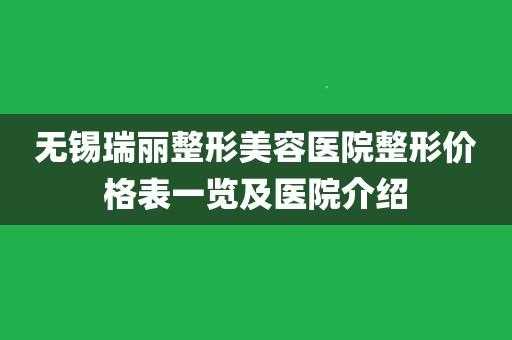 无锡瑞丽整形美容医院整形价格表一览及医院介绍